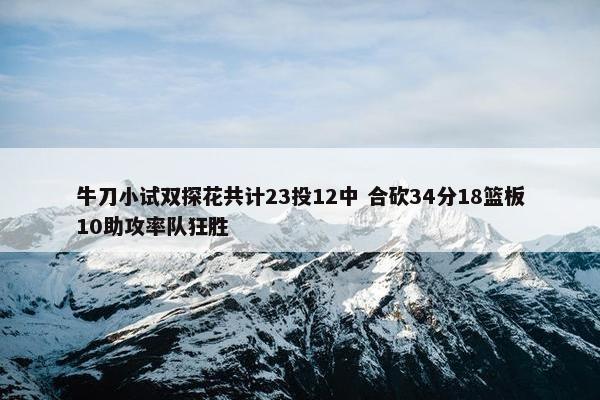 牛刀小试双探花共计23投12中 合砍34分18篮板10助攻率队狂胜